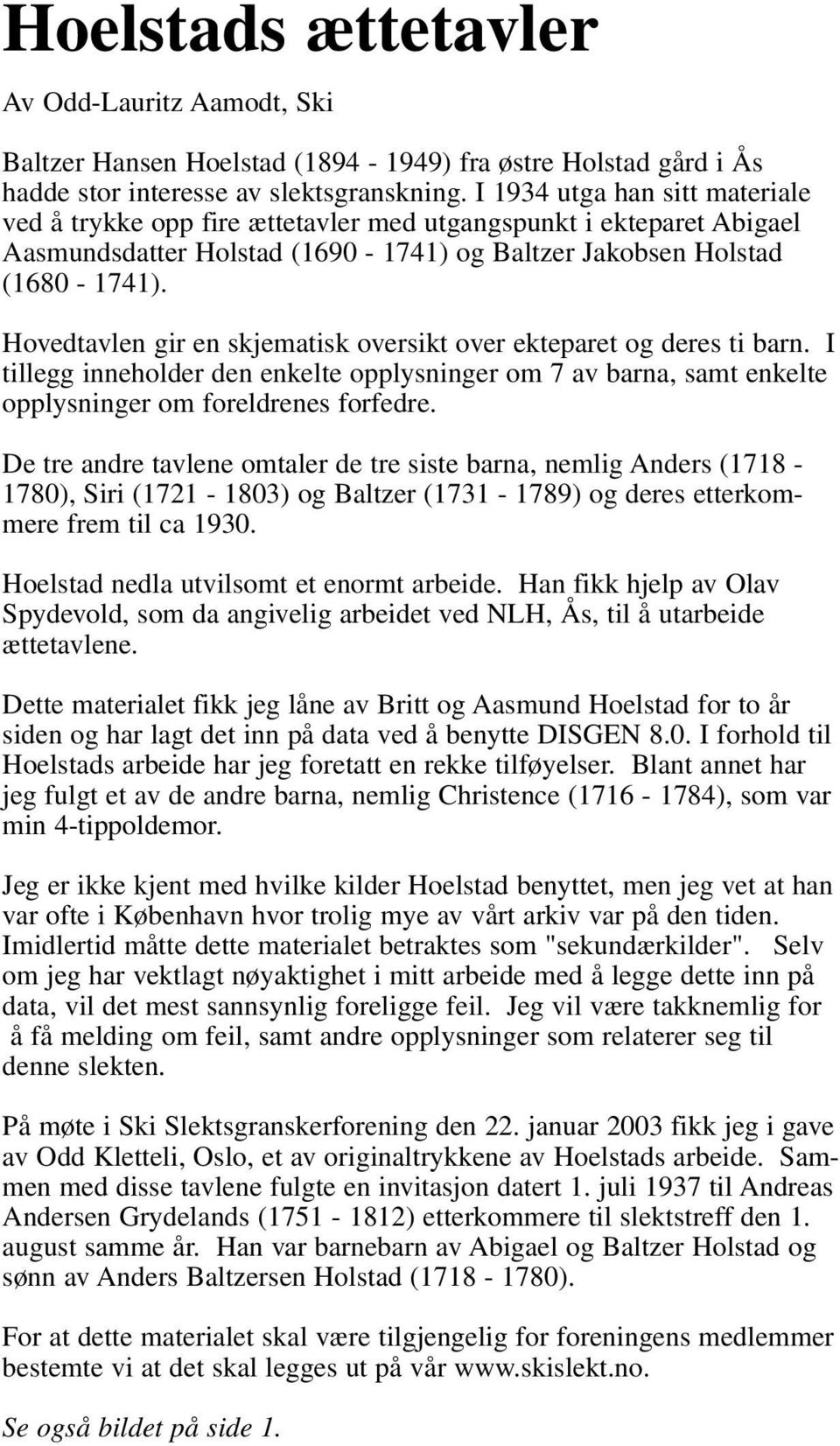 Hoelstads ættetavler

Av Odd-Lauritz Aamodt, Ski

Baltzer Hansen Hoelstad (1894 - 1949) fra østre Holstad gård i Ås hadde stor interesse av slektsgranskning. I 1934 utga han sitt materiale ved å trykke opp fire ættetavler med utgangspunkt i ekteparet Abigael Aasmundsdatter Holstad (1690 - 1741) og Baltzer Jakobsen Holstad (1680 - 1741).

Hovedtavlen gir en skjematisk oversikt over ekteparet og deres ti barn. I tillegg inneholder den enkelte opplysninger om 7 av barna, samt enkelte opplysninger om foreldrenes forfedre.

De tre andre tavlene omtaler de tre siste barna, nemlig Anders (1718 - 1780), Siri (1721 - 1803) og Baltzer (1731 - 1789) og deres etterkommere frem til ca 1930.

Hoelstad nedla utvilsomt et enormt arbeide. Han fikk hjelp av Olav Spydevold, som da angivelig arbeidet ved NLH, Ås, til å utarbeide ættetavlene.

Dette materialet fikk jeg låne av Britt og Aasmund Hoelstad for to år siden og har lagt det inn på data ved å benytte DISGEN 8.0. I forhold til Hoelstads arbeide har jeg foretatt en rekke tilføyelser. Blant annet har jeg fulgt et av de andre barna, nemlig Christence (1716 - 1784), som var min 4-tippoldemor.

Jeg er ikke kjent med hvilke kilder Hoelstad benyttet, men jeg vet at han var ofte i København hvor trolig mye av vårt arkiv var på den tiden. Imidlertid måtte dette materialet betraktes som "sekundærkilder". Selv om jeg har vektlagt nøyaktighet i mitt arbeide med å legge dette inn på data, vil det mest sannsynlig foreligge feil. Jeg vil være takknemlig for å få melding om feil, samt andre opplysninger som relaterer seg til denne slekten.

På møte i Ski Slektsgranskerforening den 22. januar 2003 fikk jeg i gave av Odd Kletteli, Oslo, et av originaltrykkene av Hoelstads arbeide. Sammen med disse tavlene fulgte en invitasjon datert 1. juli 1937 til Andreas Andersen Grydelands (1751 - 1812) etterkommere til slektstreff den 1. august samme år. Han var barnebarn av Abigael og Baltzer Holstad og sønn av Anders Baltzersen Holstad (1718 - 1780).

For at dette materialet skal være tilgjengelig for foreningens medlemmer bestemte vi at det skal legges ut på vår www.skislekt.no.

Se også bildet på side 1.